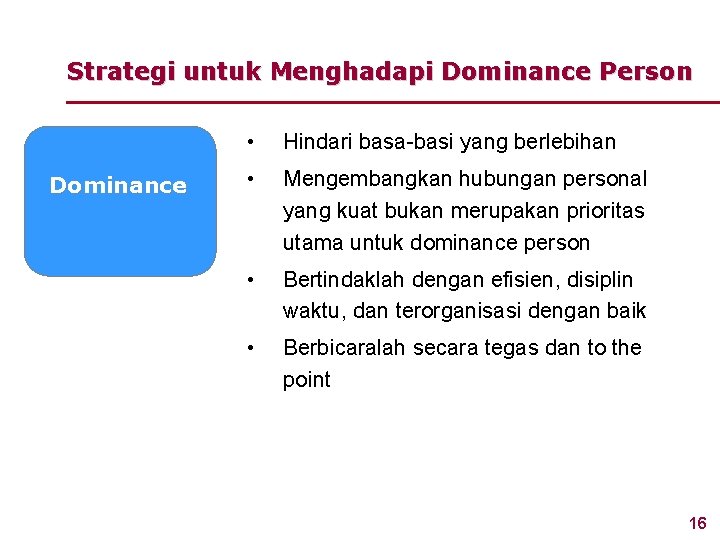 Strategi untuk Menghadapi Dominance Person

Dominance

• Hindari basa-basi yang berlebihan

• Mengembangkan hubungan personal yang kuat bukan merupakan prioritas utama untuk dominance person

• Bertindaklah dengan efisien, disiplin waktu, dan terorganisasi dengan baik

• Berbicaralah secara tegas dan to the point

16